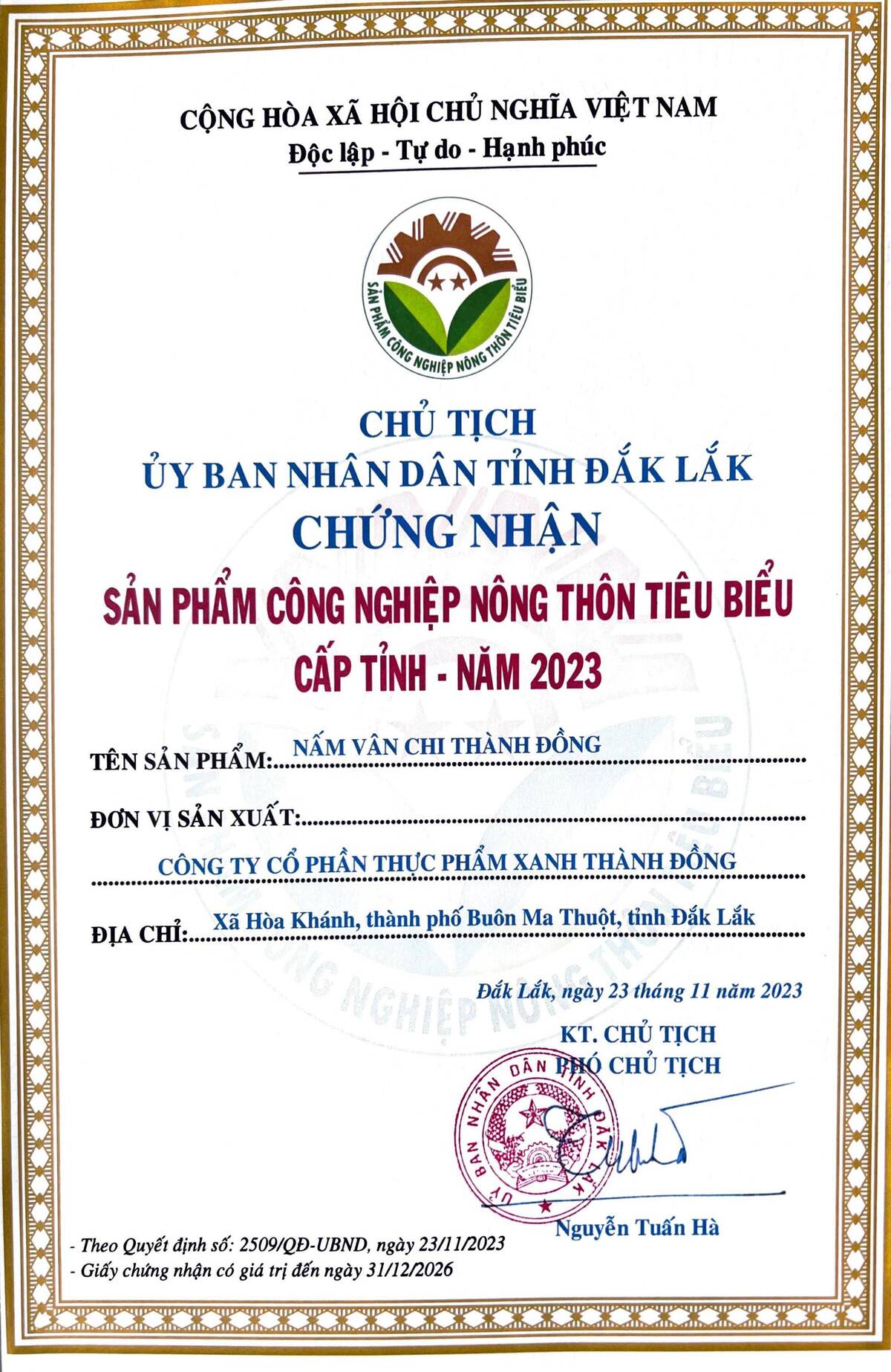 CỘNG HÒA XÃ HỘI CHỦ NGHĨA VIỆT NAM
Độc lập - Tự do - Hạnh phúc

SẢN PHẨM CÔNG NGHIỆP NÔNG THÔN TIÊU BIỂU

CHỦ TỊCH
ỦY BAN NHÂN DÂN TỈNH ĐẮK LẮK
CHỨNG NHẬN
SẢN PHẨM CÔNG NGHIỆP NÔNG THÔN TIÊU BIỂU
CẤP TỈNH - NĂM 2023

TÊN SẢN PHẨM: NẤM VÂN CHI THÀNH ĐỒNG

ĐƠN VỊ SẢN XUẤT:
CÔNG TY CỔ PHẦN THỰC PHẨM XANH THÀNH ĐỒNG

ĐỊA CHỈ: Xã Hòa Khánh, thành phố Buôn Ma Thuột, tỉnh Đắk Lắk

Đắk Lắk, ngày 23 tháng 11 năm 2023
KT. CHỦ TỊCH
PHÓ CHỦ TỊCH

ỦY BAN NHÂN DÂN TỈNH ĐẮK LẮK

Nguyễn Tuấn Hà

- Theo Quyết định số: 2509/QĐ-UBND, ngày 23/11/2023
- Giấy chứng nhận có giá trị đến ngày 31/12/2026